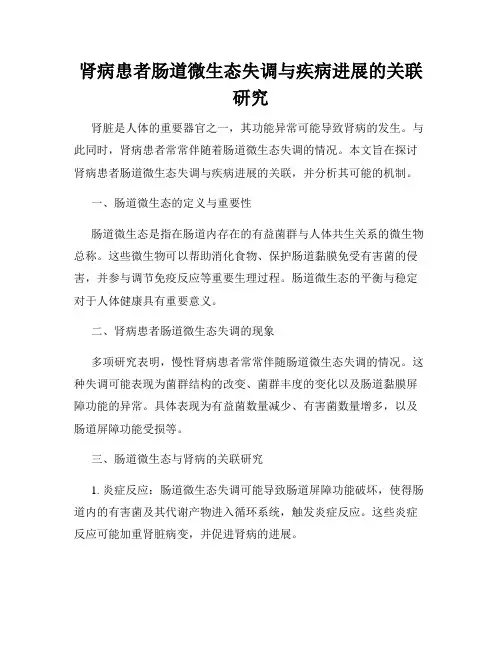 肾病患者肠道微生态失调与疾病进展的关联研究

肾脏是人体的重要器官之一，其功能异常可能导致肾病的发生。与此同时，肾病患者常常伴随着肠道微生态失调的情况。本文旨在探讨肾病患者肠道微生态失调与疾病进展的关联，并分析其可能的机制。

一、肠道微生态的定义与重要性

肠道微生态是指在肠道内存在的有益菌群与人体共生关系的微生物总称。这些微生物可以帮助消化食物、保护肠道黏膜免受有害菌的侵害，并参与调节免疫反应等重要生理过程。肠道微生态的平衡与稳定对于人体健康具有重要意义。

二、肾病患者肠道微生态失调的现象

多项研究表明，慢性肾病患者常常伴随肠道微生态失调的情况。这种失调可能表现为菌群结构的改变、菌群丰度的变化以及肠道黏膜屏障功能的异常。具体表现为有益菌数量减少、有害菌数量增多，以及肠道屏障功能受损等。

三、肠道微生态与肾病的关联研究

1. 炎症反应：肠道微生态失调可能导致肠道屏障功能破坏，使得肠道内的有害菌及其代谢产物进入循环系统，触发炎症反应。这些炎症反应可能加重肾脏病变，并促进肾病的进展。